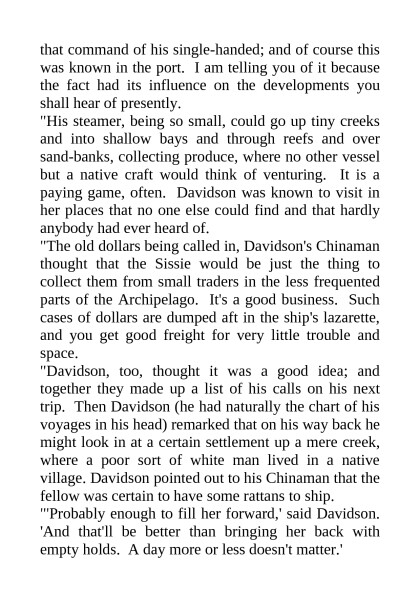 that command of his single-handed; and of course this was known in the port. I am telling you of it because the fact had its influence on the developments you shall hear of presently.
"His steamer, being so small, could go up tiny creeks and into shallow bays and through reefs and over sand-banks, collecting produce, where no other vessel but a native craft would think of venturing. It is a paying game, often. Davidson was known to visit in her places that no one else could find and that hardly anybody had ever heard of.
"The old dollars being called in, Davidson's Chinaman thought that the Sissie would be just the thing to collect them from small traders in the less frequented parts of the Archipelago. It's a good business. Such cases of dollars are dumped aft in the ship's lazarette, and you get good freight for very little trouble and space.
"Davidson, too, thought it was a good idea; and together they made up a list of his calls on his next trip. Then Davidson (he had naturally the chart of his voyages in his head) remarked that on his way back he might look in at a certain settlement up a mere creek, where a poor sort of white man lived in a native village. Davidson pointed out to his Chinaman that the fellow was certain to have some rattans to ship.
"'Probably enough to fill her forward,' said Davidson. 'And that'll be better than bringing her back with empty holds. A day more or less doesn't matter.'